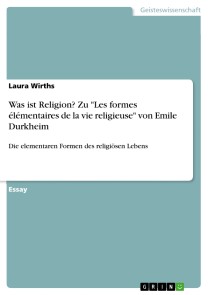 Geisteswissenschaft

Laura Wirths

Was ist Religion? Zu "Les formes élémentaires de la vie religieuse" von Emile Durkheim

Die elementaren Formen des religiösen Lebens

Essay

GRIN